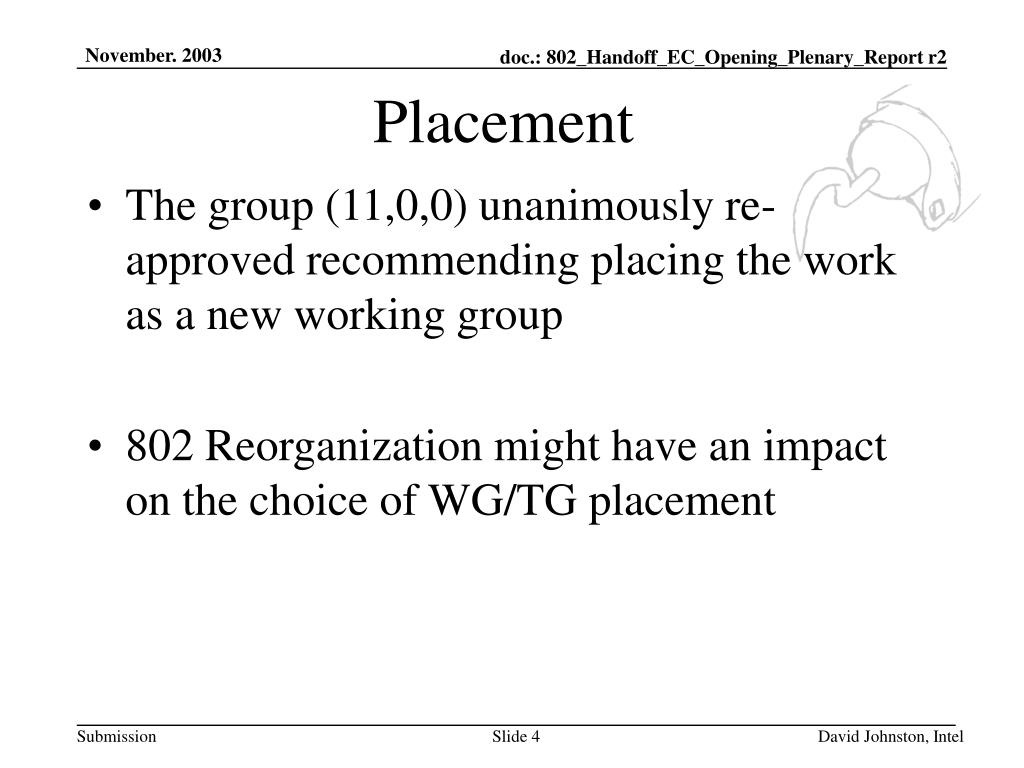 November. 2003

doc.: 802_Handoff_EC_Opening_Plenary_Report r2

Placement

• The group (11,0,0) unanimously re-approved recommending placing the work as a new working group

• 802 Reorganization might have an impact on the choice of WG/TG placement

Submission

Slide 4

David Johnston, Intel